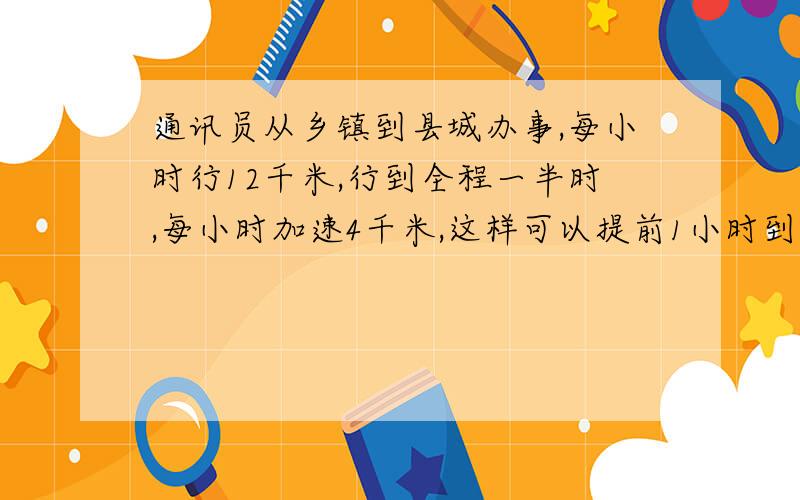 通讯员从乡镇到县城办事,每小时行12千米,行到全程一半时,每小时加速4千米,这样可以提前1小时到